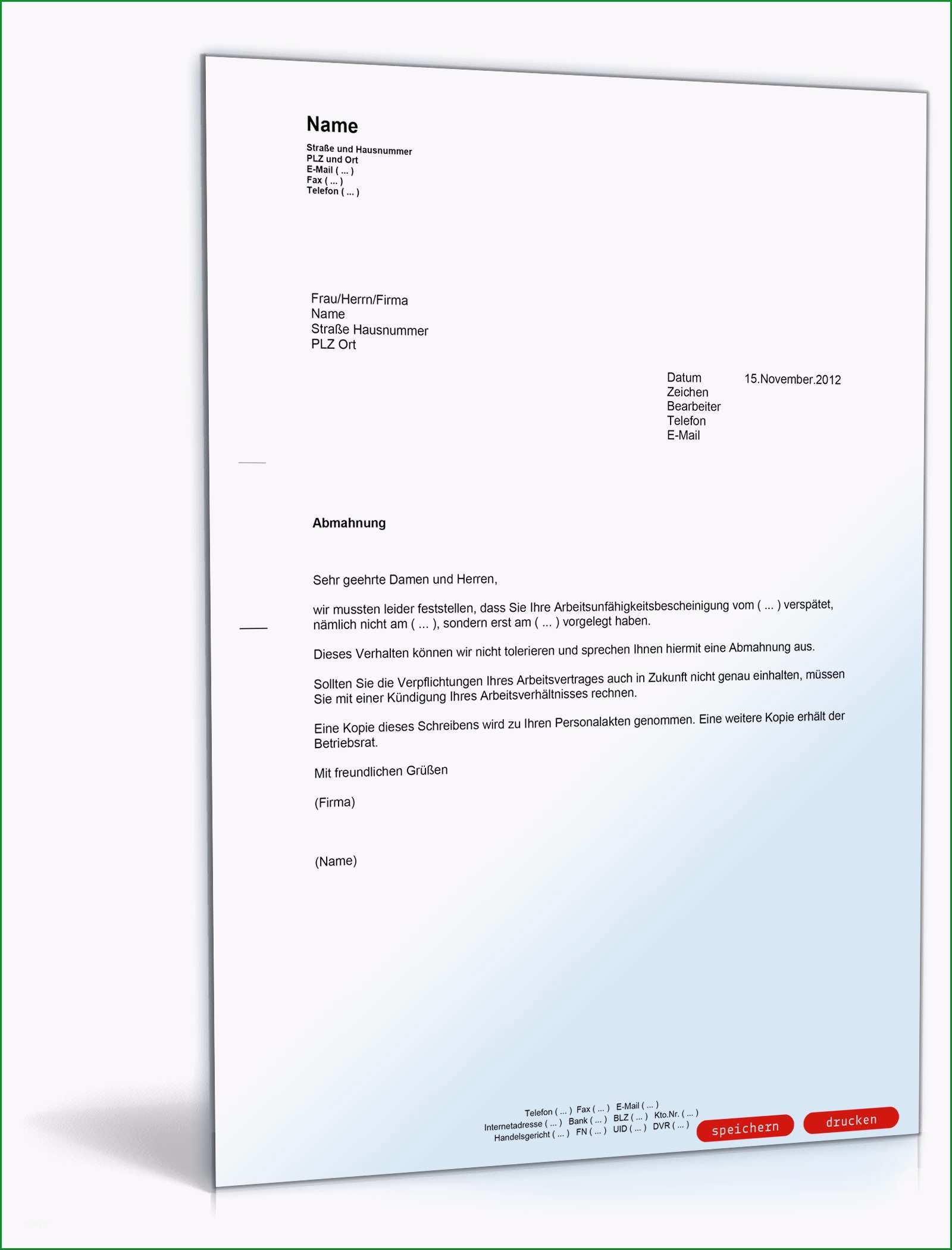 Name
Straße und Hausnummer
PLZ und Ort
E-Mail ( ... )
Fax ( ... )
Telefon ( ... )

Frau/Herrn/Firma
Name
Straße Hausnummer
PLZ Ort

Datum 15.November.2012
Zeichen
Bearbeiter
Telefon
E-Mail

Abmahnung

Sehr geehrte Damen und Herren,

wir mussten leider feststellen, dass Sie Ihre Arbeitsunfähigkeitsbescheinigung vom ( ... ) verspätet, nämlich nicht am ( ... ), sondern erst am ( ... ) vorgelegt haben.

Dieses Verhalten können wir nicht tolerieren und sprechen Ihnen hiermit eine Abmahnung aus.

Sollten Sie die Verpflichtungen Ihres Arbeitsvertrages auch in Zukunft nicht genau einhalten, müssen Sie mit einer Kündigung Ihres Arbeitsverhältnisses rechnen.

Eine Kopie dieses Schreibens wird zu Ihren Personalakten genommen. Eine weitere Kopie erhält der Betriebsrat.

Mit freundlichen Grüßen

(Firma)

(Name)

Telefon ( ... ) Fax ( ... ) E-Mail ( ... )
Internetadresse ( ... ) Bank ( ... ) BLZ ( ... ) Kto.Nr. ( ... )
Handelsgericht ( ... ) FN ( ... ) UID ( ... ) DVR ( ... )

speichern
drucken